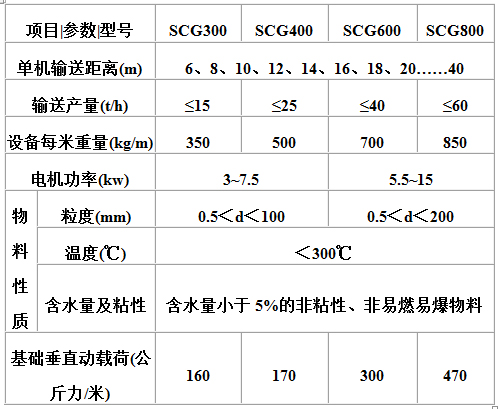 | 项目\|参数\|型号 | | SCG300 | SCG400 | SCG600 | SCG800 |
|---|---|---|---|---|---|
| 单机输送距离(m) | | 6、8、10、12、14、16、18、20……40 | | | |
| 输送产量(t/h) | | ≤15 | ≤25 | ≤40 | ≤60 |
| 设备每米重量(kg/m) | | 350 | 500 | 700 | 850 |
| 电机功率(kw) | | 3~7.5 | | 5.5~15 | |
| 物料性质 | 粒度(mm) | 0.5＜d＜100 | | 0.5＜d＜200 | |
| | 温度(℃) | ＜300℃ | | | |
| | 含水量及粘性 | 含水量小于 5%的非粘性、非易燃易爆物料 | | | |
| 基础垂直动载荷(公斤力/米) | | 160 | 170 | 300 | 470 |